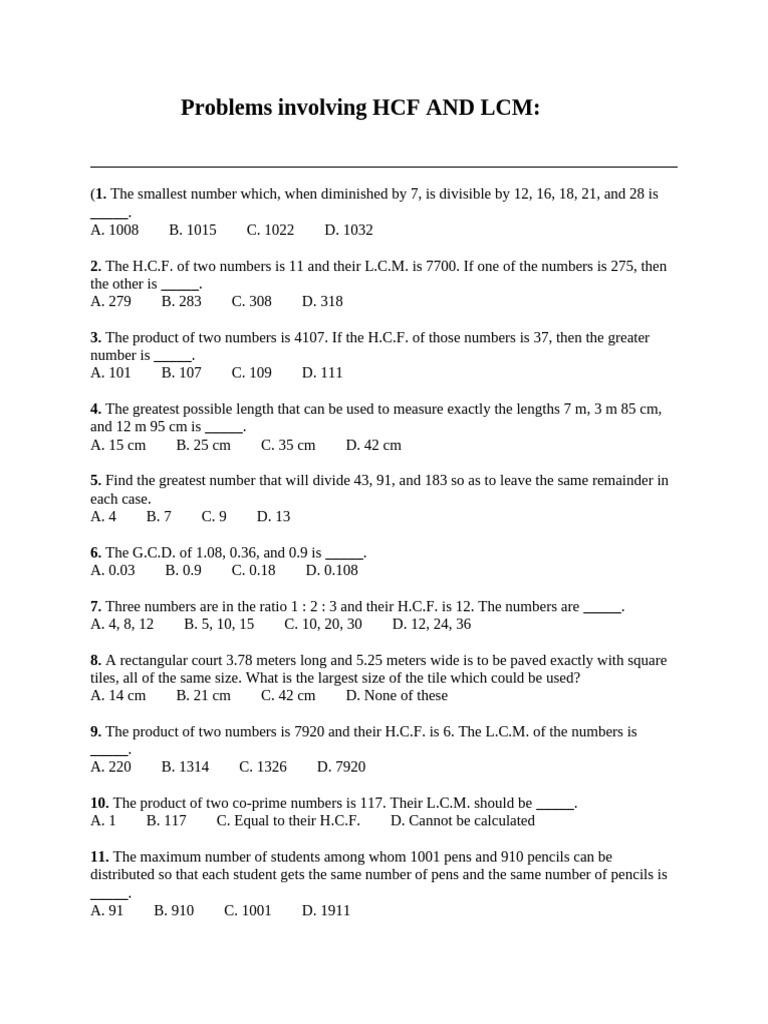 Problems involving HCF AND LCM:

(1. The smallest number which, when diminished by 7, is divisible by 12, 16, 18, 21, and 28 is _____.
A. 1008 B. 1015 C. 1022 D. 1032

2. The H.C.F. of two numbers is 11 and their L.C.M. is 7700. If one of the numbers is 275, then the other is _____.
A. 279 B. 283 C. 308 D. 318

3. The product of two numbers is 4107. If the H.C.F. of those numbers is 37, then the greater number is _____.
A. 101 B. 107 C. 109 D. 111

4. The greatest possible length that can be used to measure exactly the lengths 7 m, 3 m 85 cm, and 12 m 95 cm is _____.
A. 15 cm B. 25 cm C. 35 cm D. 42 cm

5. Find the greatest number that will divide 43, 91, and 183 so as to leave the same remainder in each case.
A. 4 B. 7 C. 9 D. 13

6. The G.C.D. of 1.08, 0.36, and 0.9 is _____.
A. 0.03 B. 0.9 C. 0.18 D. 0.108

7. Three numbers are in the ratio 1 : 2 : 3 and their H.C.F. is 12. The numbers are _____.
A. 4, 8, 12 B. 5, 10, 15 C. 10, 20, 30 D. 12, 24, 36

8. A rectangular court 3.78 meters long and 5.25 meters wide is to be paved exactly with square tiles, all of the same size. What is the largest size of the tile which could be used?
A. 14 cm B. 21 cm C. 42 cm D. None of these

9. The product of two numbers is 7920 and their H.C.F. is 6. The L.C.M. of the numbers is _____.
A. 220 B. 1314 C. 1326 D. 7920

10. The product of two co-prime numbers is 117. Their L.C.M. should be _____.
A. 1 B. 117 C. Equal to their H.C.F. D. Cannot be calculated

11. The maximum number of students among whom 1001 pens and 910 pencils can be distributed so that each student gets the same number of pens and the same number of pencils is _____.
A. 91 B. 910 C. 1001 D. 1911